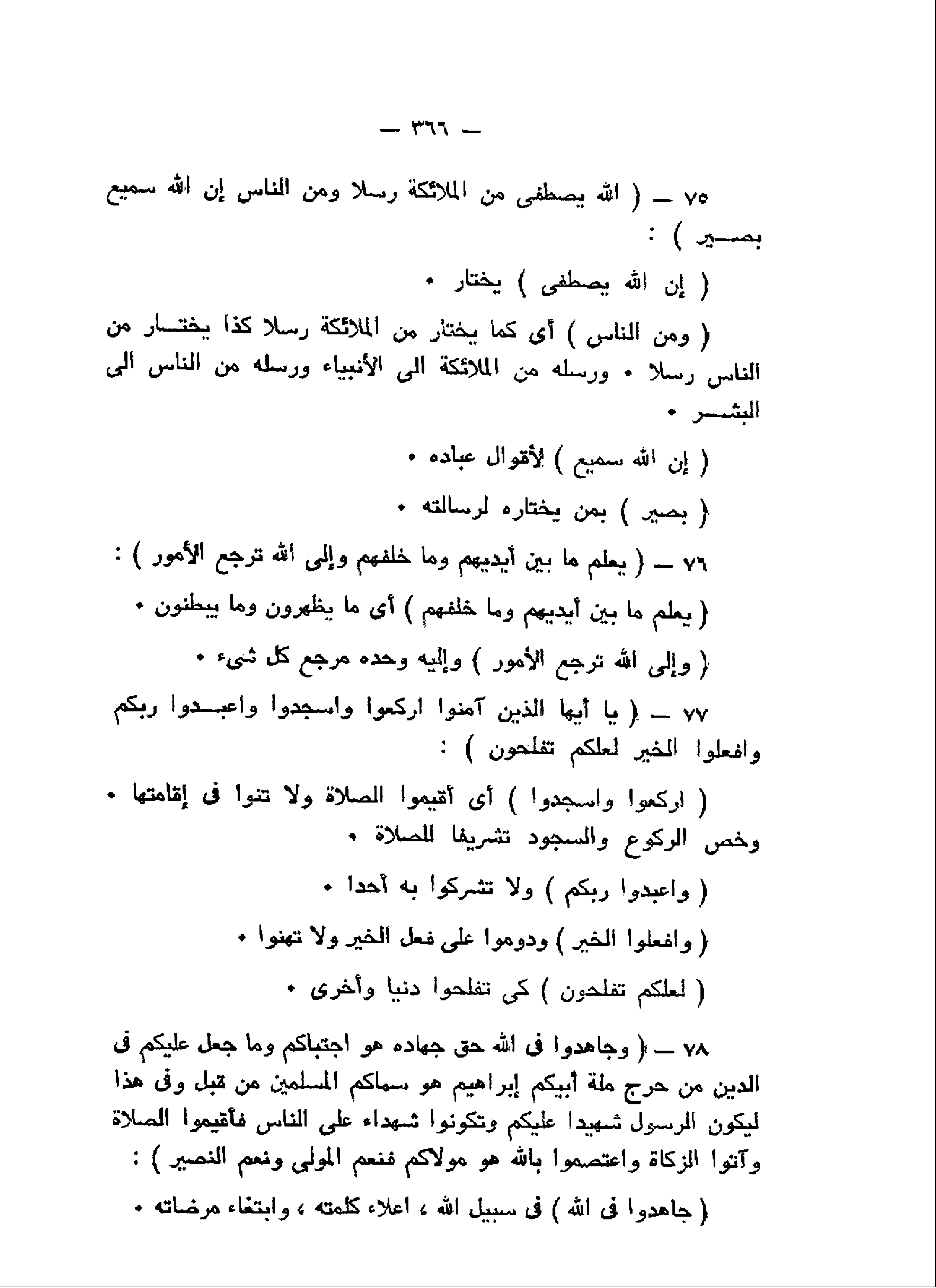 — ٣٦٦ —

٧٥ — ( الله يصطفى من الملائكة رسلا ومن الناس إن الله سميع بصير ) :

( إن الله يصطفى ) يختار .

( ومن الناس ) أى كما يختار من الملائكة رسلا كذا يختار من الناس رسلا . ورسله من الملائكة الى الأنبياء ورسله من الناس الى البشر .

( إن الله سميع ) لأقوال عباده .

( بصير ) بمن يختاره لرسالته .

٧٦ — ( يعلم ما بين أيديهم وما خلفهم وإلى الله ترجع الأمور ) :

( يعلم ما بين أيديهم وما خلفهم ) أى ما يظهرون وما يبطنون .

( وإلى الله ترجع الأمور ) وإليه وحده مرجع كل شىء .

٧٧ — ( يا أيها الذين آمنوا اركعوا واسجدوا واعبدوا ربكم وافعلوا الخير لعلكم تفلحون ) :

( اركعوا واسجدوا ) أى أقيموا الصلاة ولا تنوا فى إقامتها . وخص الركوع والسجود تشريفا للصلاة .

( واعبدوا ربكم ) ولا تشركوا به أحدا .

( وافعلوا الخير ) ودوموا على فعل الخير ولا تهنوا .

( لعلكم تفلحون ) كى تفلحوا دنيا وأخرى .

٧٨ — ( وجاهدوا فى الله حق جهاده هو اجتباكم وما جعل عليكم فى الدين من حرج ملة أبيكم إبراهيم هو سماكم المسلمين من قبل وفى هذا ليكون الرسول شهيدا عليكم وتكونوا شهداء على الناس فأقيموا الصلاة وآتوا الزكاة واعتصموا بالله هو مولاكم فنعم المولى ونعم النصير ) :

( جاهدوا فى الله ) فى سبيل الله ، اعلاء كلمته ، وابتغاء مرضاته .